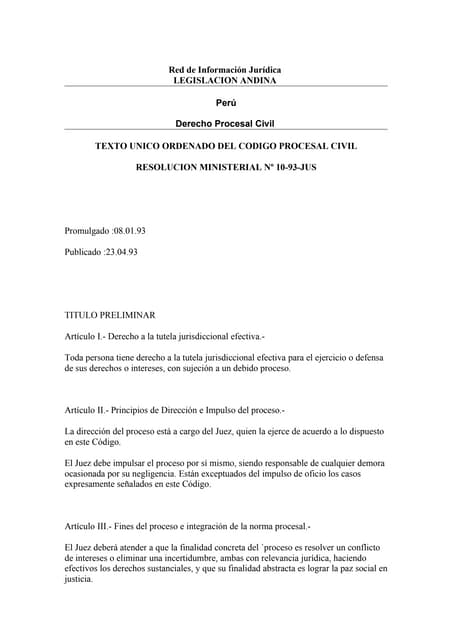 Red de Información Jurídica
LEGISLACION ANDINA

Perú

Derecho Procesal Civil

TEXTO UNICO ORDENADO DEL CODIGO PROCESAL CIVIL

RESOLUCION MINISTERIAL Nº 10-93-JUS

Promulgado :08.01.93

Publicado :23.04.93

TITULO PRELIMINAR

Artículo I.- Derecho a la tutela jurisdiccional efectiva.-

Toda persona tiene derecho a la tutela jurisdiccional efectiva para el ejercicio o defensa de sus derechos o intereses, con sujeción a un debido proceso.

Artículo II.- Principios de Dirección e Impulso del proceso.-

La dirección del proceso está a cargo del Juez, quien la ejerce de acuerdo a lo dispuesto en este Código.

El Juez debe impulsar el proceso por sí mismo, siendo responsable de cualquier demora ocasionada por su negligencia. Están exceptuados del impulso de oficio los casos expresamente señalados en este Código.

Artículo III.- Fines del proceso e integración de la norma procesal.-

El Juez deberá atender a que la finalidad concreta del ´proceso es resolver un conflicto de intereses o eliminar una incertidumbre, ambas con relevancia jurídica, haciendo efectivos los derechos sustanciales, y que su finalidad abstracta es lograr la paz social en justicia.